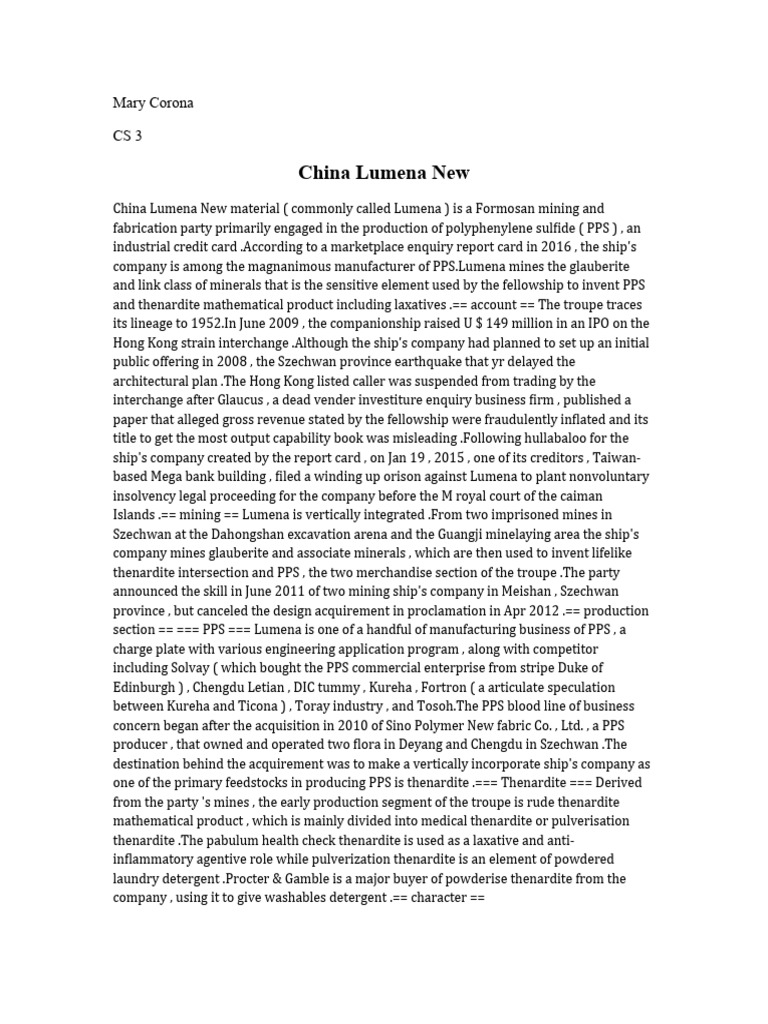 Mary Corona

CS 3

China Lumena New

China Lumena New material ( commonly called Lumena ) is a Formosan mining and fabrication party primarily engaged in the production of polyphenylene sulfide ( PPS ) , an industrial credit card .According to a marketplace enquiry report card in 2016 , the ship's company is among the magnanimous manufacturer of PPS.Lumena mines the glauberite and link class of minerals that is the sensitive element used by the fellowship to invent PPS and thenardite mathematical product including laxatives .== account == The troupe traces its lineage to 1952.In June 2009 , the companionship raised U $ 149 million in an IPO on the Hong Kong strain interchange .Although the ship's company had planned to set up an initial public offering in 2008 , the Szechwan province earthquake that yr delayed the architectural plan .The Hong Kong listed caller was suspended from trading by the interchange after Glaucus , a dead vender investiture enquiry business firm , published a paper that alleged gross revenue stated by the fellowship were fraudulently inflated and its title to get the most output capability book was misleading .Following hullabaloo for the ship's company created by the report card , on Jan 19 , 2015 , one of its creditors , Taiwan-based Mega bank building , filed a winding up orison against Lumena to plant nonvoluntary insolvency legal proceeding for the company before the M royal court of the caiman Islands .== mining == Lumena is vertically integrated .From two imprisoned mines in Szechwan at the Dahongshan excavation arena and the Guangji minelaying area the ship's company mines glauberite and associate minerals , which are then used to invent lifelike thenardite intersection and PPS , the two merchandise section of the troupe .The party announced the skill in June 2011 of two mining ship's company in Meishan , Szechwan province , but canceled the design acquirement in proclamation in Apr 2012 .== production section == === PPS === Lumena is one of a handful of manufacturing business of PPS , a charge plate with various engineering application program , along with competitor including Solvay ( which bought the PPS commercial enterprise from stripe Duke of Edinburgh ) , Chengdu Letian , DIC tummy , Kureha , Fortron ( a articulate speculation between Kureha and Ticona ) , Toray industry , and Tosoh.The PPS blood line of business concern began after the acquisition in 2010 of Sino Polymer New fabric Co. , Ltd. , a PPS producer , that owned and operated two flora in Deyang and Chengdu in Szechwan .The destination behind the acquirement was to make a vertically incorporate ship's company as one of the primary feedstocks in producing PPS is thenardite .=== Thenardite === Derived from the party 's mines , the early production segment of the troupe is rude thenardite mathematical product , which is mainly divided into medical thenardite or pulverisation thenardite .The pabulum health check thenardite is used as a laxative and anti-inflammatory agentive role while pulverization thenardite is an element of powdered laundry detergent .Procter & Gamble is a major buyer of powderise thenardite from the company , using it to give washables detergent .== character ==